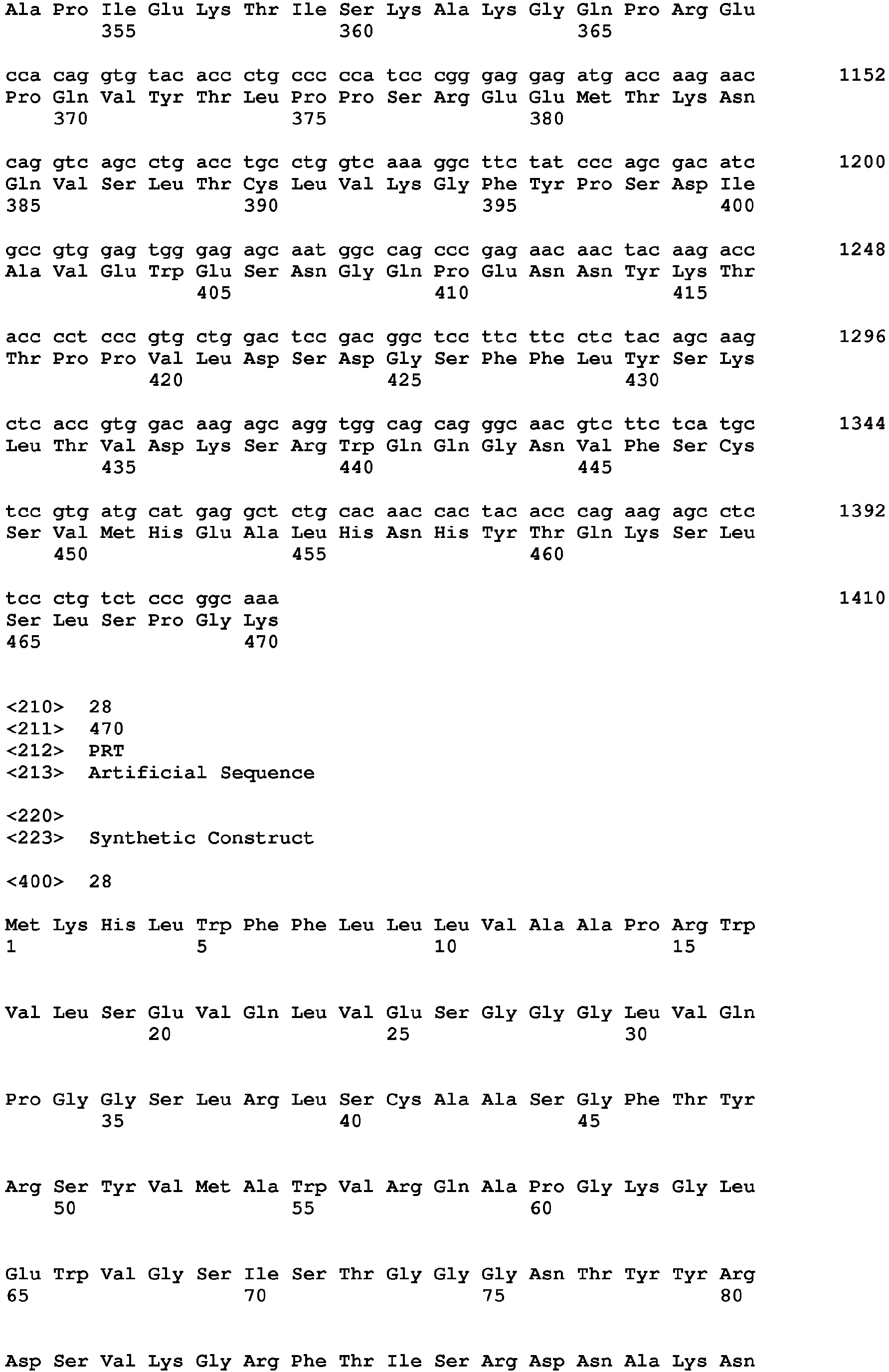 Ala Pro Ile Glu Lys Thr Ile Ser Lys Ala Lys Gly Gln Pro Arg Glu
355 360 365

cca cag gtg tac acc ctg ccc cca tcc cgg gag gag atg acc aag aac 1152
Pro Gln Val Tyr Thr Leu Pro Pro Ser Arg Glu Glu Met Thr Lys Asn
370 375 380

cag gtc agc ctg acc tgc ctg gtc aaa ggc ttc tat ccc agc gac atc 1200
Gln Val Ser Leu Thr Cys Leu Val Lys Gly Phe Tyr Pro Ser Asp Ile
385 390 395 400

gcc gtg gag tgg gag agc aat ggc cag ccc gag aac aac tac aag acc 1248
Ala Val Glu Trp Glu Ser Asn Gly Gln Pro Glu Asn Asn Tyr Lys Thr
405 410 415

acc cct ccc gtg ctg gac tcc gac ggc tcc ttc ttc ctc tac agc aag 1296
Thr Pro Pro Val Leu Asp Ser Asp Gly Ser Phe Phe Leu Tyr Ser Lys
420 425 430

ctc acc gtg gac aag agc agg tgg cag cag ggc aac gtc ttc tca tgc 1344
Leu Thr Val Asp Lys Ser Arg Trp Gln Gln Gly Asn Val Phe Ser Cys
435 440 445

tcc gtg atg cat gag gct ctg cac aac cac tac acc cag aag agc ctc 1392
Ser Val Met His Glu Ala Leu His Asn His Tyr Thr Gln Lys Ser Leu
450 455 460

tcc ctg tct ccc ggc aaa 1410
Ser Leu Ser Pro Gly Lys
465 470

<210> 28
<211> 470
<212> PRT
<213> Artificial Sequence

<220>
<223> Synthetic Construct

<400> 28

Met Lys His Leu Trp Phe Phe Leu Leu Leu Val Ala Ala Pro Arg Trp
1 5 10 15

Val Leu Ser Glu Val Gln Leu Val Glu Ser Gly Gly Gly Leu Val Gln
20 25 30

Pro Gly Gly Ser Leu Arg Leu Ser Cys Ala Ala Ser Gly Phe Thr Tyr
35 40 45

Arg Ser Tyr Val Met Ala Trp Val Arg Gln Ala Pro Gly Lys Gly Leu
50 55 60

Glu Trp Val Gly Ser Ile Ser Thr Gly Gly Gly Asn Thr Tyr Tyr Arg
65 70 75 80

Asp Ser Val Lys Gly Arg Phe Thr Ile Ser Arg Asp Asn Ala Lys Asn